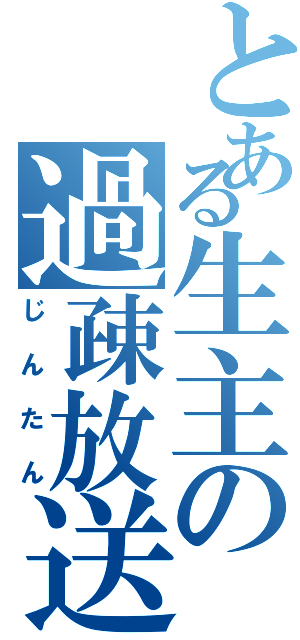 とある生主の過疎放送

じんたん